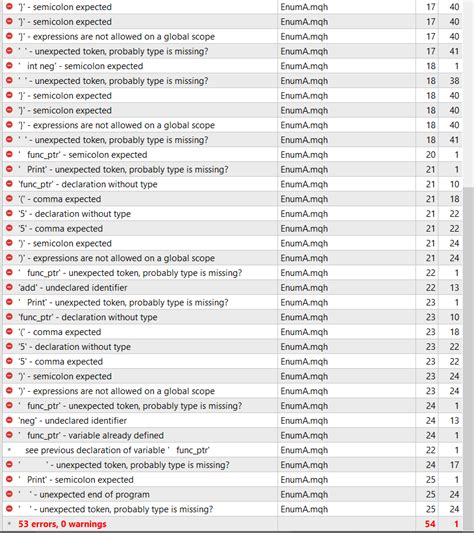 | | | | |
|---|---|---|---|
| '}' - semicolon expected | EnumA.mqh | 17 | 40 |
| '}' - semicolon expected | EnumA.mqh | 17 | 40 |
| '}' - expressions are not allowed on a global scope | EnumA.mqh | 17 | 40 |
| ' ' - unexpected token, probably type is missing? | EnumA.mqh | 17 | 41 |
| ' int neg' - semicolon expected | EnumA.mqh | 18 | 1 |
| ' ' - unexpected token, probably type is missing? | EnumA.mqh | 18 | 38 |
| '}' - semicolon expected | EnumA.mqh | 18 | 40 |
| '}' - semicolon expected | EnumA.mqh | 18 | 40 |
| '}' - expressions are not allowed on a global scope | EnumA.mqh | 18 | 40 |
| ' ' - unexpected token, probably type is missing? | EnumA.mqh | 18 | 41 |
| ' func_ptr' - semicolon expected | EnumA.mqh | 20 | 1 |
| ' Print' - unexpected token, probably type is missing? | EnumA.mqh | 21 | 1 |
| 'func_ptr' - declaration without type | EnumA.mqh | 21 | 10 |
| '(' - comma expected | EnumA.mqh | 21 | 18 |
| '5' - declaration without type | EnumA.mqh | 21 | 22 |
| '5' - comma expected | EnumA.mqh | 21 | 22 |
| ')' - semicolon expected | EnumA.mqh | 21 | 24 |
| ')' - expressions are not allowed on a global scope | EnumA.mqh | 21 | 24 |
| ' func_ptr' - unexpected token, probably type is missing? | EnumA.mqh | 22 | 1 |
| 'add' - undeclared identifier | EnumA.mqh | 22 | 13 |
| ' Print' - unexpected token, probably type is missing? | EnumA.mqh | 23 | 1 |
| 'func_ptr' - declaration without type | EnumA.mqh | 23 | 10 |
| '(' - comma expected | EnumA.mqh | 23 | 18 |
| '5' - declaration without type | EnumA.mqh | 23 | 22 |
| '5' - comma expected | EnumA.mqh | 23 | 22 |
| ')' - semicolon expected | EnumA.mqh | 23 | 24 |
| ')' - expressions are not allowed on a global scope | EnumA.mqh | 23 | 24 |
| ' func_ptr' - unexpected token, probably type is missing? | EnumA.mqh | 24 | 1 |
| 'neg' - undeclared identifier | EnumA.mqh | 24 | 13 |
| ' func_ptr' - variable already defined | EnumA.mqh | 24 | 1 |
| see previous declaration of variable ' func_ptr' | EnumA.mqh | 22 | 1 |
| ' ' - unexpected token, probably type is missing? | EnumA.mqh | 24 | 17 |
| ' Print' - semicolon expected | EnumA.mqh | 25 | 1 |
| ' ' - unexpected end of program | EnumA.mqh | 25 | 24 |
| ' ' - unexpected token, probably type is missing? | EnumA.mqh | 25 | 24 |
| 53 errors, 0 warnings | | 54 | 1 |